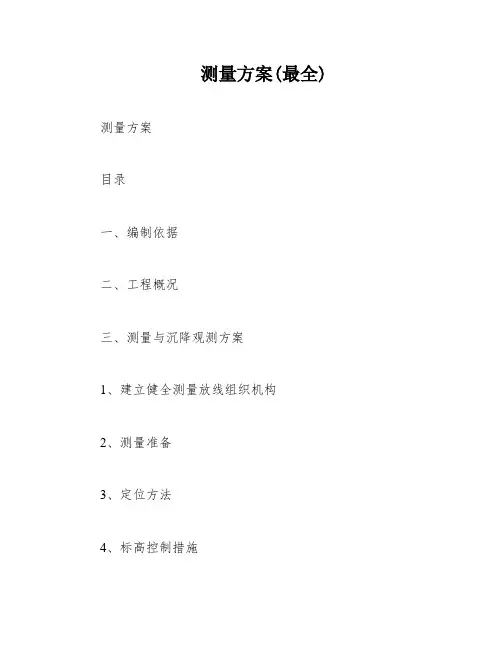 测量方案(最全)

测量方案

目录

一、编制依据

二、工程概况

三、测量与沉降观测方案

1、建立健全测量放线组织机构

2、测量准备

3、定位方法

4、标高控制措施